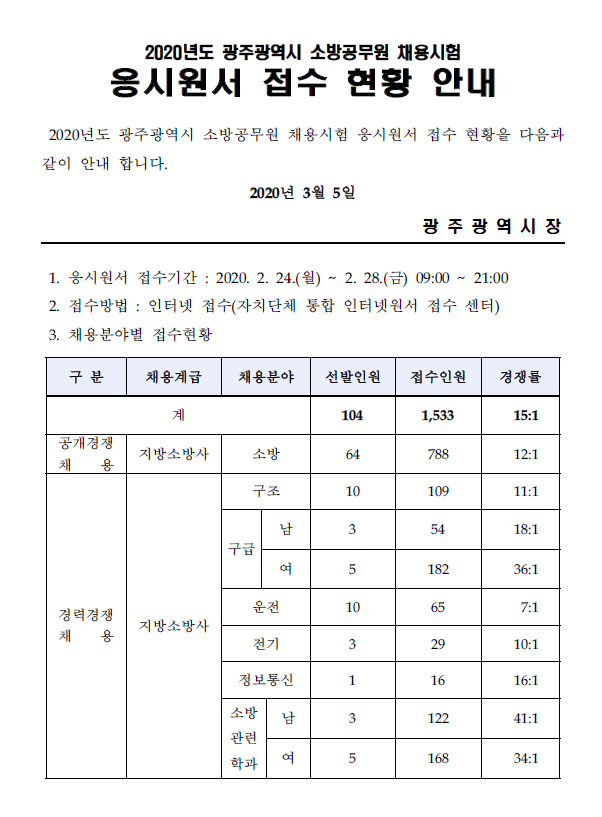 2020년도 광주광역시 소방공무원 채용시험

응시원서 접수 현황 안내

2020년도 광주광역시 소방공무원 채용시험 응시원서 접수 현황을 다음과 같이 안내 합니다.

2020년 3월 5일

광 주 광 역 시 장

1. 응시원서 접수기간 : 2020. 2. 24.(월) ~ 2. 28.(금) 09:00 ~ 21:00
2. 접수방법 : 인터넷 접수(자치단체 통합 인터넷원서 접수 센터)
3. 채용분야별 접수현황

| 구 분 | 채용계급 | 채용분야 | | 선발인원 | 접수인원 | 경쟁률 |
|---|---|---|---|---|---|---|
| 계 | | | | 104 | 1,533 | 15:1 |
| 공개경쟁 채 용 | 지방소방사 | 소방 | | 64 | 788 | 12:1 |
| 경력경쟁 채 용 | 지방소방사 | 구조 | | 10 | 109 | 11:1 |
| | | 구급 | 남 | 3 | 54 | 18:1 |
| | | | 여 | 5 | 182 | 36:1 |
| | | 운전 | | 10 | 65 | 7:1 |
| | | 전기 | | 3 | 29 | 10:1 |
| | | 정보통신 | | 1 | 16 | 16:1 |
| | | 소방 관련 학과 | 남 | 3 | 122 | 41:1 |
| | | | 여 | 5 | 168 | 34:1 |